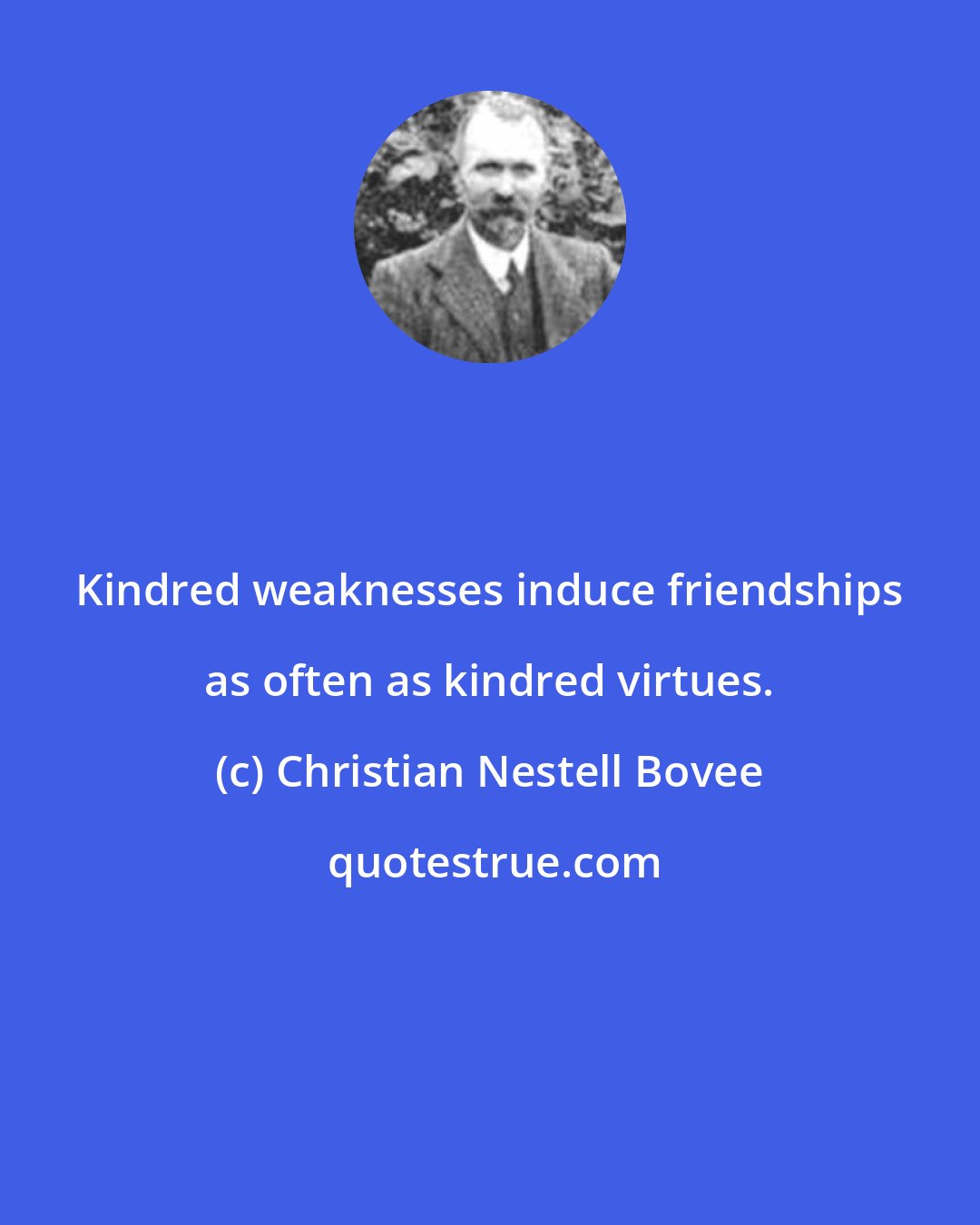 Kindred weaknesses induce friendships as often as kindred virtues.

(c) Christian Nestell Bovee

quotestrue.com